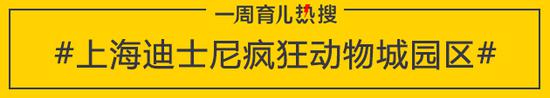 一周育儿热搜

#上海迪士尼疯狂动物城园区#